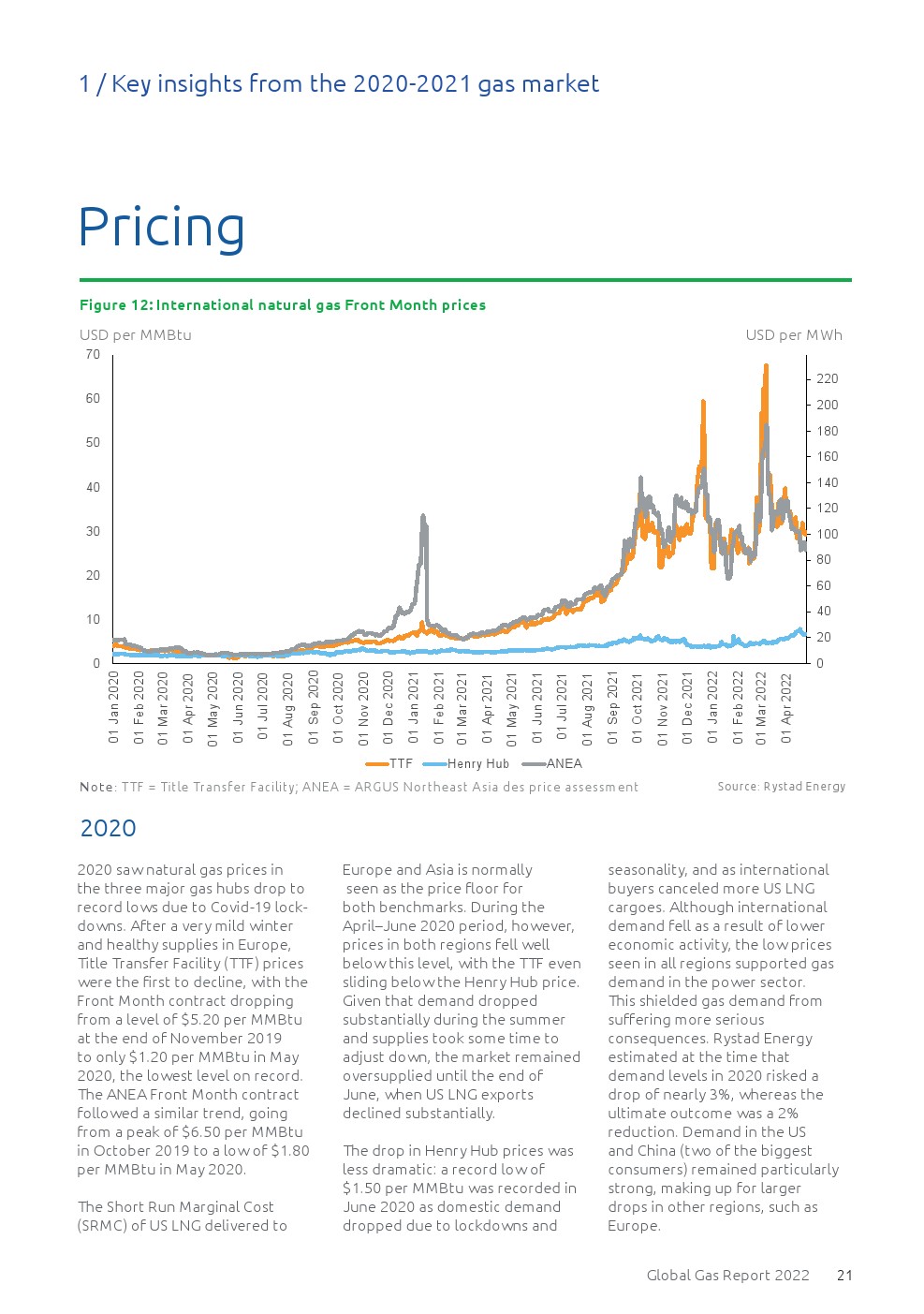 1 / Key insights from the 2020-2021 gas market

Pricing

Figure 12: International natural gas Front Month prices

USD per MMBtu

USD per MWh

70
60
50
40
30
20
10
0

220
200
180
160
140
120
100
80
60
40
20
0

01 Jan 2020
01 Feb 2020
01 Mar 2020
01 Apr 2020
01 May 2020
01 Jun 2020
01 Jul 2020
01 Aug 2020
01 Sep 2020
01 Oct 2020
01 Nov 2020
01 Dec 2020
01 Jan 2021
01 Feb 2021
01 Mar 2021
01 Apr 2021
01 May 2021
01 Jun 2021
01 Jul 2021
01 Aug 2021
01 Sep 2021
01 Oct 2021
01 Nov 2021
01 Dec 2021
01 Jan 2022
01 Feb 2022
01 Mar 2022
01 Apr 2022

TTF Henry Hub ANEA

Note: TTF = Title Transfer Facility; ANEA = ARGUS Northeast Asia des price assessment

Source: Rystad Energy

2020

2020 saw natural gas prices in the three major gas hubs drop to record lows due to Covid-19 lockdowns. After a very mild winter and healthy supplies in Europe, Title Transfer Facility (TTF) prices were the first to decline, with the Front Month contract dropping from a level of $5.20 per MMBtu at the end of November 2019 to only $1.20 per MMBtu in May 2020, the lowest level on record. The ANEA Front Month contract followed a similar trend, going from a peak of $6.50 per MMBtu in October 2019 to a low of $1.80 per MMBtu in May 2020.

The Short Run Marginal Cost (SRMC) of US LNG delivered to Europe and Asia is normally seen as the price floor for both benchmarks. During the April–June 2020 period, however, prices in both regions fell well below this level, with the TTF even sliding below the Henry Hub price. Given that demand dropped substantially during the summer and supplies took some time to adjust down, the market remained oversupplied until the end of June, when US LNG exports declined substantially.

The drop in Henry Hub prices was less dramatic: a record low of $1.50 per MMBtu was recorded in June 2020 as domestic demand dropped due to lockdowns and seasonality, and as international buyers canceled more US LNG cargoes. Although international demand fell as a result of lower economic activity, the low prices seen in all regions supported gas demand in the power sector. This shielded gas demand from suffering more serious consequences. Rystad Energy estimated at the time that demand levels in 2020 risked a drop of nearly 3%, whereas the ultimate outcome was a 2% reduction. Demand in the US and China (two of the biggest consumers) remained particularly strong, making up for larger drops in other regions, such as Europe.

Global Gas Report 2022 21